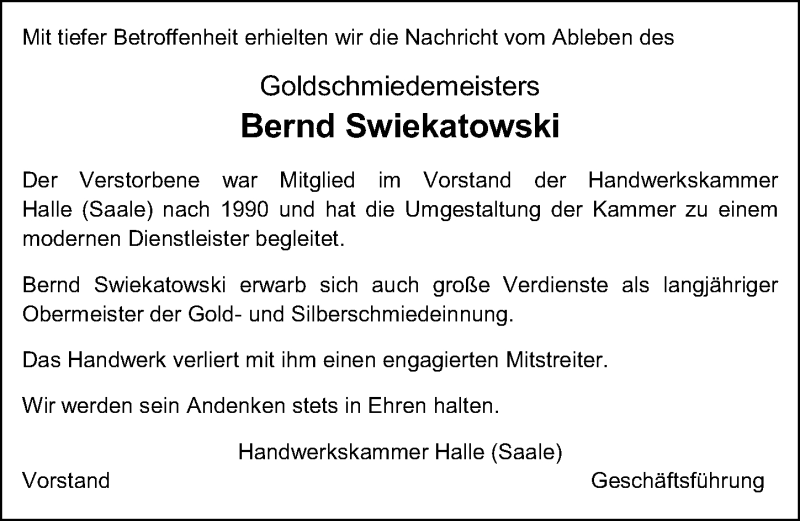 Mit tiefer Betroffenheit erhielten wir die Nachricht vom Ableben des

Goldschmiedemeisters
Bernd Swiekatowski

Der Verstorbene war Mitglied im Vorstand der Handwerkskammer Halle (Saale) nach 1990 und hat die Umgestaltung der Kammer zu einem modernen Dienstleister begleitet.

Bernd Swiekatowski erwarb sich auch große Verdienste als langjähriger Obermeister der Gold- und Silberschmiedeinnung.

Das Handwerk verliert mit ihm einen engagierten Mitstreiter.

Wir werden sein Andenken stets in Ehren halten.

Handwerkskammer Halle (Saale)

Vorstand

Geschäftsführung